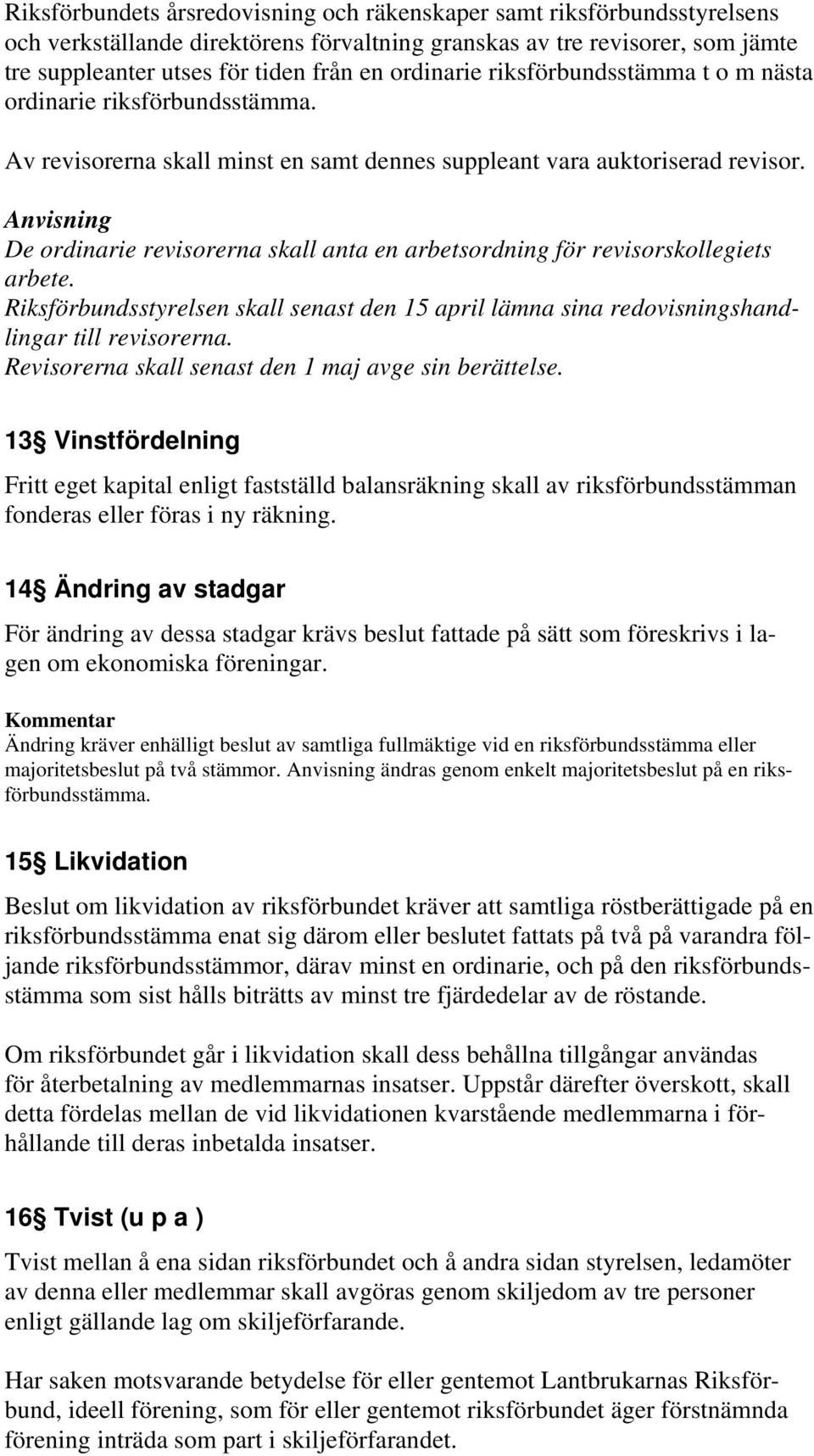 Riksförbundets årsredovisning och räkenskaper samt riksförbundsstyrelsens och verkställande direktörens förvaltning granskas av tre revisorer, som jämte tre suppleanter utses för tiden från en ordinarie riksförbundsstämma t o m nästa ordinarie riksförbundsstämma.

Av revisorerna skall minst en samt dennes suppleant vara auktoriserad revisor.

Anvisning
De ordinarie revisorerna skall anta en arbetsordning för revisorskollegiets arbete.
Riksförbundsstyrelsen skall senast den 15 april lämna sina redovisningshandlingar till revisorerna.
Revisorerna skall senast den 1 maj avge sin berättelse.

13§ Vinstfördelning

Fritt eget kapital enligt fastställd balansräkning skall av riksförbundsstämman fonderas eller föras i ny räkning.

14§ Ändring av stadgar

För ändring av dessa stadgar krävs beslut fattade på sätt som föreskrivs i lagen om ekonomiska föreningar.

Kommentar
Ändring kräver enhälligt beslut av samtliga fullmäktige vid en riksförbundsstämma eller majoritetsbeslut på två stämmor. Anvisning ändras genom enkelt majoritetsbeslut på en riksförbundsstämma.

15§ Likvidation

Beslut om likvidation av riksförbundet kräver att samtliga röstberättigade på en riksförbundsstämma enat sig därom eller beslutet fattats på två på varandra följande riksförbundsstämmor, därav minst en ordinarie, och på den riksförbundsstämma som sist hålls biträtts av minst tre fjärdedelar av de röstande.

Om riksförbundet går i likvidation skall dess behållna tillgångar användas för återbetalning av medlemmarnas insatser. Uppstår därefter överskott, skall detta fördelas mellan de vid likvidationen kvarstående medlemmarna i förhållande till deras inbetalda insatser.

16§ Tvist (u p a )

Tvist mellan å ena sidan riksförbundet och å andra sidan styrelsen, ledamöter av denna eller medlemmar skall avgöras genom skiljedom av tre personer enligt gällande lag om skiljeförfarande.

Har saken motsvarande betydelse för eller gentemot Lantbrukarnas Riksförbund, ideell förening, som för eller gentemot riksförbundet äger förstnämnda förening inträda som part i skiljeförfarandet.